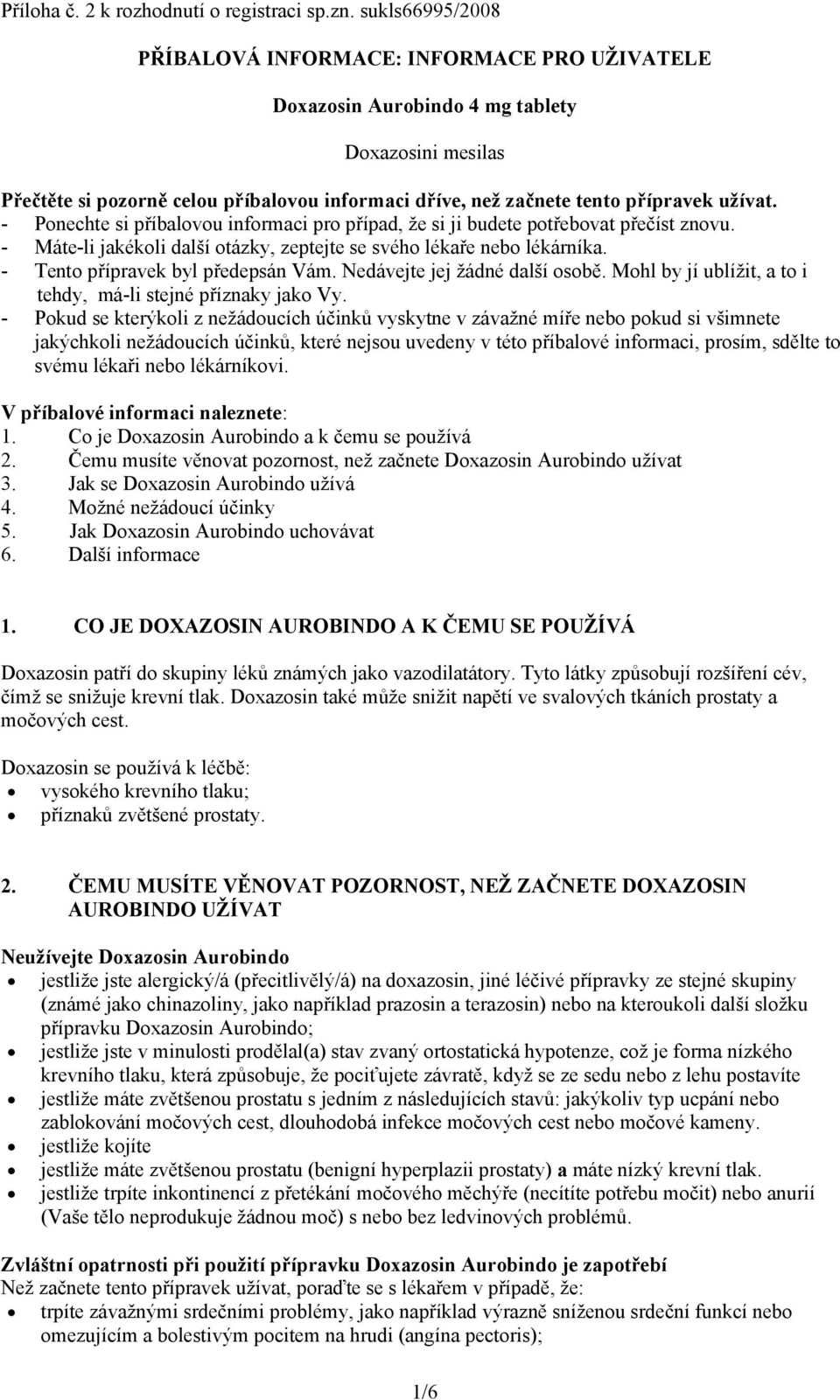 Příloha č. 2 k rozhodnutí o registraci sp.zn. sukls66995/2008

PŘÍBALOVÁ INFORMACE: INFORMACE PRO UŽIVATELE

Doxazosin Aurobindo 4 mg tablety

Doxazosini mesilas

Přečtěte si pozorně celou příbalovou informaci dříve, než začnete tento přípravek užívat.
- Ponechte si příbalovou informaci pro případ, že si ji budete potřebovat přečíst znovu.
- Máte-li jakékoli další otázky, zeptejte se svého lékaře nebo lékárníka.
- Tento přípravek byl předepsán Vám. Nedávejte jej žádné další osobě. Mohl by jí ublížit, a to i tehdy, má-li stejné příznaky jako Vy.
- Pokud se kterýkoli z nežádoucích účinků vyskytne v závažné míře nebo pokud si všimnete jakýchkoli nežádoucích účinků, které nejsou uvedeny v této příbalové informaci, prosím, sdělte to svému lékaři nebo lékárníkovi.

V příbalové informaci naleznete:
1. Co je Doxazosin Aurobindo a k čemu se používá
2. Čemu musíte věnovat pozornost, než začnete Doxazosin Aurobindo užívat
3. Jak se Doxazosin Aurobindo užívá
4. Možné nežádoucí účinky
5. Jak Doxazosin Aurobindo uchovávat
6. Další informace

1. CO JE DOXAZOSIN AUROBINDO A K ČEMU SE POUŽÍVÁ

Doxazosin patří do skupiny léků známých jako vazodilatátory. Tyto látky způsobují rozšíření cév, čímž se snižuje krevní tlak. Doxazosin také může snížit napětí ve svalových tkáních prostaty a močových cest.

Doxazosin se používá k léčbě:
• vysokého krevního tlaku;
• příznaků zvětšené prostaty.

2. ČEMU MUSÍTE VĚNOVAT POZORNOST, NEŽ ZAČNETE DOXAZOSIN AUROBINDO UŽÍVAT

Neužívejte Doxazosin Aurobindo
• jestliže jste alergický/á (přecitlivělý/á) na doxazosin, jiné léčivé přípravky ze stejné skupiny (známé jako chinazoliny, jako například prazosin a terazosin) nebo na kteroukoli další složku přípravku Doxazosin Aurobindo;
• jestliže jste v minulosti prodělal(a) stav zvaný ortostatická hypotenze, což je forma nízkého krevního tlaku, která způsobuje, že pociťujete závratě, když se ze sedu nebo z lehu postavíte
• jestliže máte zvětšenou prostatu s jedním z následujících stavů: jakýkoliv typ ucpání nebo zablokování močových cest, dlouhodobá infekce močových cest nebo močové kameny.
• jestliže kojíte
• jestliže máte zvětšenou prostatu (benigní hyperplazii prostaty) a máte nízký krevní tlak.
• jestliže trpíte inkontinencí z přetékání močového měchýře (necítíte potřebu močit) nebo anurií (Vaše tělo neprodukuje žádnou moč) s nebo bez ledvinových problémů.

Zvláštní opatrnosti při použití přípravku Doxazosin Aurobindo je zapotřebí
Než začnete tento přípravek užívat, poraďte se s lékařem v případě, že:
• trpíte závažnými srdečními problémy, jako například výrazně sníženou srdeční funkcí nebo omezujícím a bolestivým pocitem na hrudi (angína pectoris);

1/6